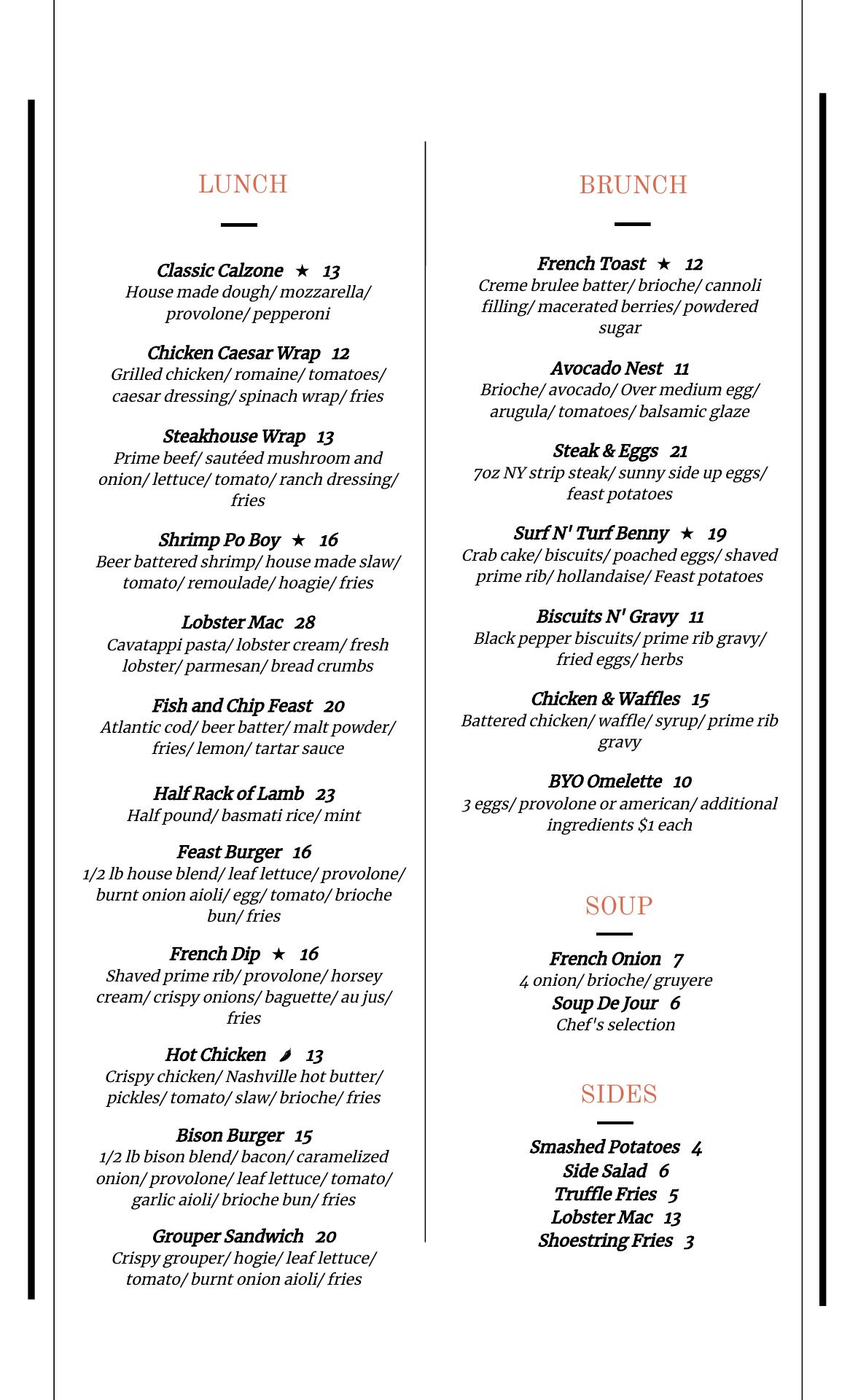 LUNCH

Classic Calzone ★ 13
House made dough/ mozzarella/ provolone/ pepperoni

Chicken Caesar Wrap 12
Grilled chicken/ romaine/ tomatoes/ caesar dressing/ spinach wrap/ fries

Steakhouse Wrap 13
Prime beef/ sautéed mushroom and onion/ lettuce/ tomato/ ranch dressing/ fries

Shrimp Po Boy ★ 16
Beer battered shrimp/ house made slaw/ tomato/ remoulade/ hoagie/ fries

Lobster Mac 28
Cavatappi pasta/ lobster cream/ fresh lobster/ parmesan/ bread crumbs

Fish and Chip Feast 20
Atlantic cod/ beer batter/ malt powder/ fries/ lemon/ tartar sauce

Half Rack of Lamb 23
Half pound/ basmati rice/ mint

Feast Burger 16
1/2 lb house blend/ leaf lettuce/ provolone/ burnt onion aioli/ egg/ tomato/ brioche bun/ fries

French Dip ★ 16
Shaved prime rib/ provolone/ horsey cream/ crispy onions/ baguette/ au jus/ fries

Hot Chicken 13
Crispy chicken/ Nashville hot butter/ pickles/ tomato/ slaw/ brioche/ fries

Bison Burger 15
1/2 lb bison blend/ bacon/ caramelized onion/ provolone/ leaf lettuce/ tomato/ garlic aioli/ brioche bun/ fries

Grouper Sandwich 20
Crispy grouper/ hogie/ leaf lettuce/ tomato/ burnt onion aioli/ fries

BRUNCH

French Toast ★ 12
Creme brulee batter/ brioche/ cannoli filling/ macerated berries/ powdered sugar

Avocado Nest 11
Brioche/ avocado/ Over medium egg/ arugula/ tomatoes/ balsamic glaze

Steak & Eggs 21
7oz NY strip steak/ sunny side up eggs/ feast potatoes

Surf N' Turf Benny ★ 19
Crab cake/ biscuits/ poached eggs/ shaved prime rib/ hollandaise/ Feast potatoes

Biscuits N' Gravy 11
Black pepper biscuits/ prime rib gravy/ fried eggs/ herbs

Chicken & Waffles 15
Battered chicken/ waffle/ syrup/ prime rib gravy

BYO Omelette 10
3 eggs/ provolone or american/ additional ingredients $1 each

SOUP

French Onion 7
4 onion/ brioche/ gruyere
Soup De Jour 6
Chef's selection

SIDES

Smashed Potatoes 4
Side Salad 6
Truffle Fries 5
Lobster Mac 13
Shoestring Fries 3